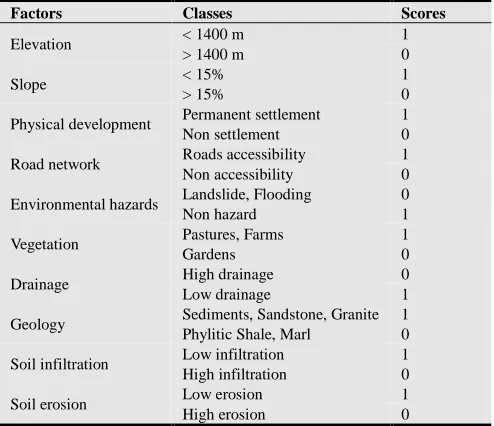 | Factors | Classes | Scores |
|---|---|---|
| Elevation | < 1400 m | 1 |
|  | > 1400 m | 0 |
| Slope | < 15% | 1 |
|  | > 15% | 0 |
| Physical development | Permanent settlement | 1 |
|  | Non settlement | 0 |
| Road network | Roads accessibility | 1 |
|  | Non accessibility | 0 |
| Environmental hazards | Landslide, Flooding | 0 |
|  | Non hazard | 1 |
| Vegetation | Pastures, Farms | 1 |
|  | Gardens | 0 |
| Drainage | High drainage | 0 |
|  | Low drainage | 1 |
| Geology | Sediments, Sandstone, Granite | 1 |
|  | Phylitic Shale, Marl | 0 |
| Soil infiltration | Low infiltration | 1 |
|  | High infiltration | 0 |
| Soil erosion | Low erosion | 1 |
|  | High erosion | 0 |